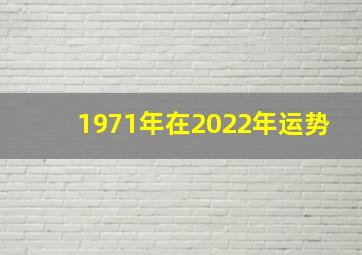 1971年在2022年运势